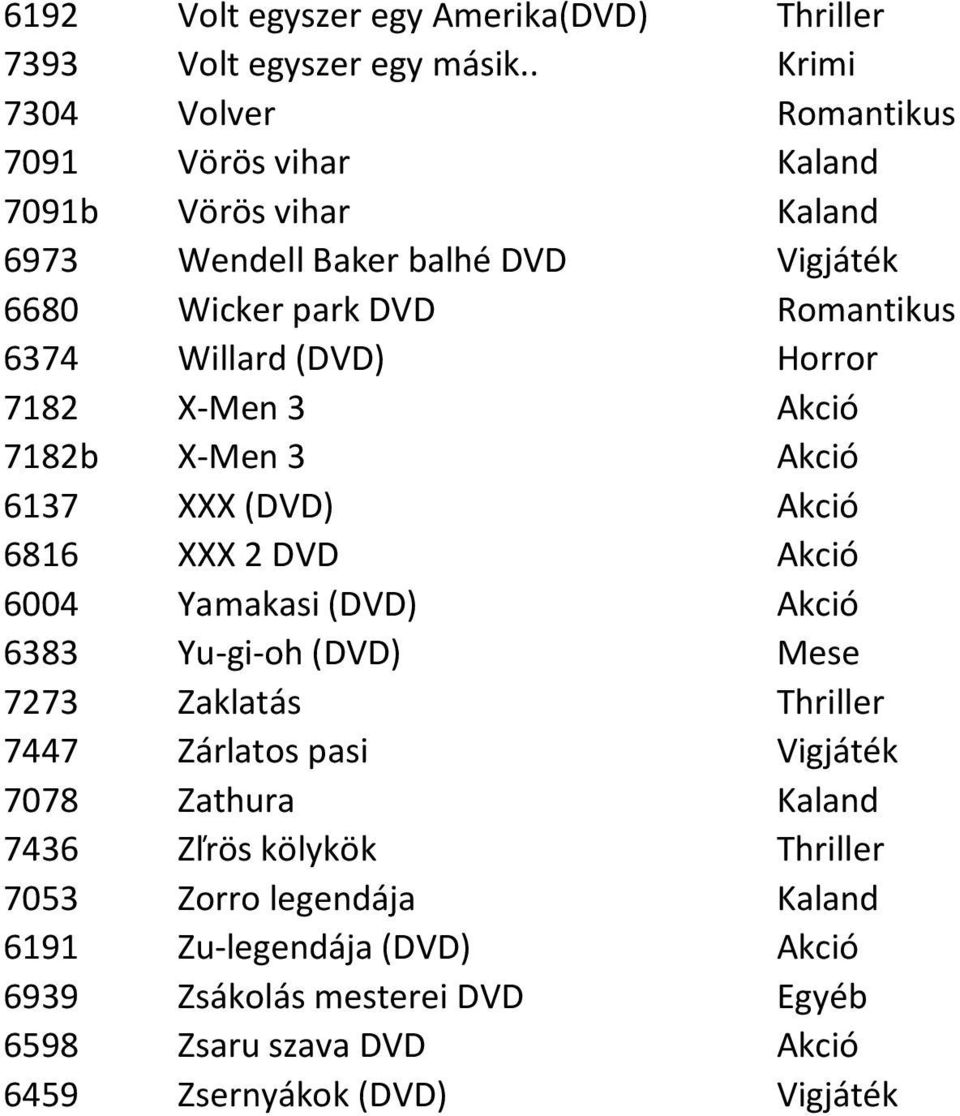 | | | |
|---|---|---|
| 6192 | Volt egyszer egy Amerika(DVD) | Thriller |
| 7393 | Volt egyszer egy másik.. | Krimi |
| 7304 | Volver | Romantikus |
| 7091 | Vörös vihar | Kaland |
| 7091b | Vörös vihar | Kaland |
| 6973 | Wendell Baker balhé DVD | Vigjáték |
| 6680 | Wicker park DVD | Romantikus |
| 6374 | Willard (DVD) | Horror |
| 7182 | X-Men 3 | Akció |
| 7182b | X-Men 3 | Akció |
| 6137 | XXX (DVD) | Akció |
| 6816 | XXX 2 DVD | Akció |
| 6004 | Yamakasi (DVD) | Akció |
| 6383 | Yu-gi-oh (DVD) | Mese |
| 7273 | Zaklatás | Thriller |
| 7447 | Zárlatos pasi | Vigjáték |
| 7078 | Zathura | Kaland |
| 7436 | Zľrös kölykök | Thriller |
| 7053 | Zorro legendája | Kaland |
| 6191 | Zu-legendája (DVD) | Akció |
| 6939 | Zsákolás mesterei DVD | Egyéb |
| 6598 | Zsaru szava DVD | Akció |
| 6459 | Zsernyákok (DVD) | Vigjáték |